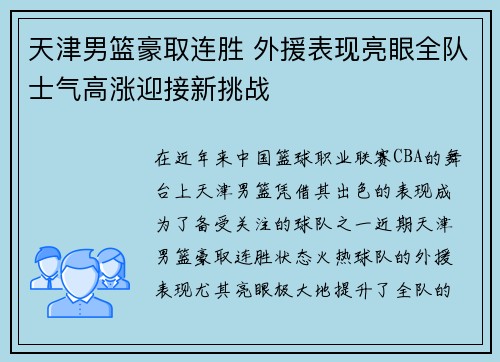 天津男篮豪取连胜 外援表现亮眼全队士气高涨迎接新挑战

在近年来中国篮球职业联赛CBA的舞台上天津男篮凭借其出色的表现成为了备受关注的球队之一近期天津男篮豪取连胜状态火热球队的外援表现尤其亮眼极大地提升了全队的